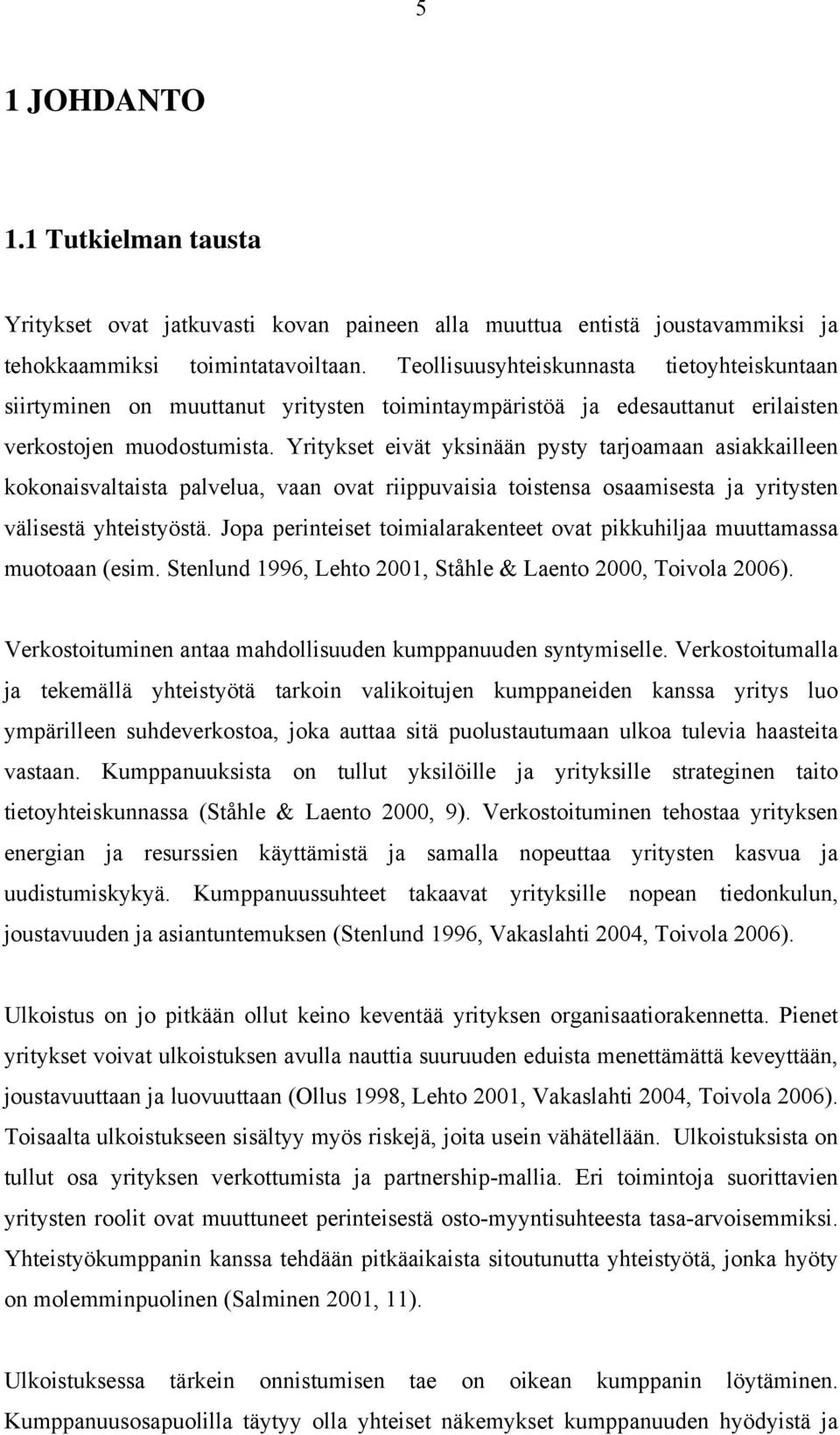 5

1 JOHDANTO

1.1 Tutkielman tausta

Yritykset ovat jatkuvasti kovan paineen alla muuttua entistä joustavammiksi ja tehokkaammiksi toimintatavoiltaan. Teollisuusyhteiskunnasta tietoyhteiskuntaan siirtyminen on muuttanut yritysten toimintaympäristöä ja edesauttanut erilaisten verkostojen muodostumista. Yritykset eivät yksinään pysty tarjoamaan asiakkailleen kokonaisvaltaista palvelua, vaan ovat riippuvaisia toistensa osaamisesta ja yritysten välisestä yhteistyöstä. Jopa perinteiset toimialarakenteet ovat pikkuhiljaa muuttamassa muotoaan (esim. Stenlund 1996, Lehto 2001, Ståhle & Laento 2000, Toivola 2006).

Verkostoituminen antaa mahdollisuuden kumppanuuden syntymiselle. Verkostoitumalla ja tekemällä yhteistyötä tarkoin valikoitujen kumppaneiden kanssa yritys luo ympärilleen suhdeverkostoa, joka auttaa sitä puolustautumaan ulkoa tulevia haasteita vastaan. Kumppanuuksista on tullut yksilöille ja yrityksille strateginen taito tietoyhteiskunnassa (Ståhle & Laento 2000, 9). Verkostoituminen tehostaa yrityksen energian ja resurssien käyttämistä ja samalla nopeuttaa yritysten kasvua ja uudistumiskykyä. Kumppanuussuhteet takaavat yrityksille nopean tiedonkulun, joustavuuden ja asiantuntemuksen (Stenlund 1996, Vakaslahti 2004, Toivola 2006).

Ulkoistus on jo pitkään ollut keino keventää yrityksen organisaatiorakennetta. Pienet yritykset voivat ulkoistuksen avulla nauttia suuruuden eduista menettämättä keveyttään, joustavuuttaan ja luovuuttaan (Ollus 1998, Lehto 2001, Vakaslahti 2004, Toivola 2006). Toisaalta ulkoistukseen sisältyy myös riskejä, joita usein vähätellään. Ulkoistuksista on tullut osa yrityksen verkottumista ja partnership-mallia. Eri toimintoja suorittavien yritysten roolit ovat muuttuneet perinteisestä osto-myyntisuhteesta tasa-arvoisemmiksi. Yhteistyökumppanin kanssa tehdään pitkäaikaista sitoutunutta yhteistyötä, jonka hyöty on molemminpuolinen (Salminen 2001, 11).

Ulkoistuksessa tärkein onnistumisen tae on oikean kumppanin löytäminen. Kumppanuusosapuolilla täytyy olla yhteiset näkemykset kumppanuuden hyödyistä ja